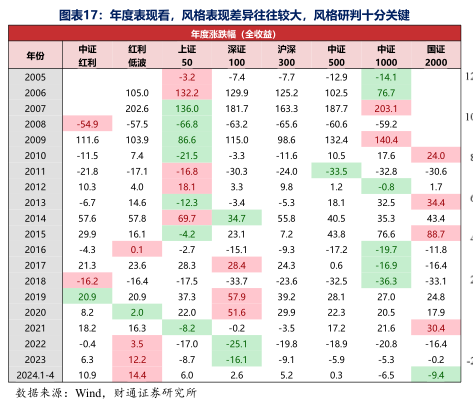 图表17：年度表现看，风格表现差异往往较大，风格研判十分关键

年度涨跌幅（全收益）

| 年份 | 中证红利 | 红利低波 | 上证50 | 深证100 | 沪深300 | 中证500 | 中证1000 | 国证2000 |
|---|---|---|---|---|---|---|---|---|
| 2005 | | | -3.2 | -7.4 | -7.7 | -12.9 | -14.1 | |
| 2006 | | 105.0 | 132.2 | 129.9 | 125.2 | 102.5 | 76.7 | |
| 2007 | | 202.6 | 136.0 | 181.7 | 163.3 | 187.7 | 203.1 | |
| 2008 | -54.9 | -57.5 | -66.8 | -63.2 | -65.6 | -60.6 | -59.2 | |
| 2009 | 111.6 | 103.9 | 86.6 | 115.0 | 98.6 | 132.4 | 140.4 | |
| 2010 | -11.5 | 7.4 | -21.5 | -3.3 | -11.6 | 10.5 | 17.6 | 24.0 |
| 2011 | -21.8 | -17.1 | -16.8 | -30.3 | -24.0 | -33.5 | -32.8 | -30.6 |
| 2012 | 10.3 | 4.0 | 18.1 | 3.3 | 9.8 | 1.2 | -0.8 | 1.7 |
| 2013 | -6.7 | 14.6 | -12.3 | -3.4 | -5.3 | 18.1 | 32.5 | 34.4 |
| 2014 | 57.6 | 57.8 | 69.7 | 34.7 | 55.8 | 40.5 | 35.3 | 43.4 |
| 2015 | 29.9 | 16.1 | -4.2 | 23.1 | 7.2 | 43.8 | 76.6 | 88.7 |
| 2016 | -4.3 | 0.1 | -2.7 | -15.1 | -9.3 | -17.2 | -19.7 | -11.8 |
| 2017 | 21.3 | 23.6 | 28.3 | 28.4 | 24.3 | 0.6 | -16.9 | -16.4 |
| 2018 | -16.2 | -16.4 | -17.5 | -33.7 | -23.6 | -32.5 | -36.3 | -33.1 |
| 2019 | 20.9 | 20.9 | 37.3 | 57.9 | 39.2 | 28.1 | 27.0 | 24.8 |
| 2020 | 8.2 | 2.0 | 22.0 | 51.6 | 29.9 | 22.3 | 20.5 | 17.9 |
| 2021 | 18.2 | 16.3 | -8.2 | -0.2 | -3.5 | 17.2 | 21.6 | 30.4 |
| 2022 | -0.4 | 3.5 | -17.0 | -25.1 | -19.8 | -18.9 | -20.8 | -16.4 |
| 2023 | 6.3 | 12.2 | -8.7 | -16.1 | -9.1 | -5.9 | -5.3 | -0.2 |
| 2024.1-4 | 10.9 | 14.4 | 6.0 | 2.6 | 5.2 | 0.3 | -6.5 | -9.4 |

数据来源：Wind，财通证券研究所